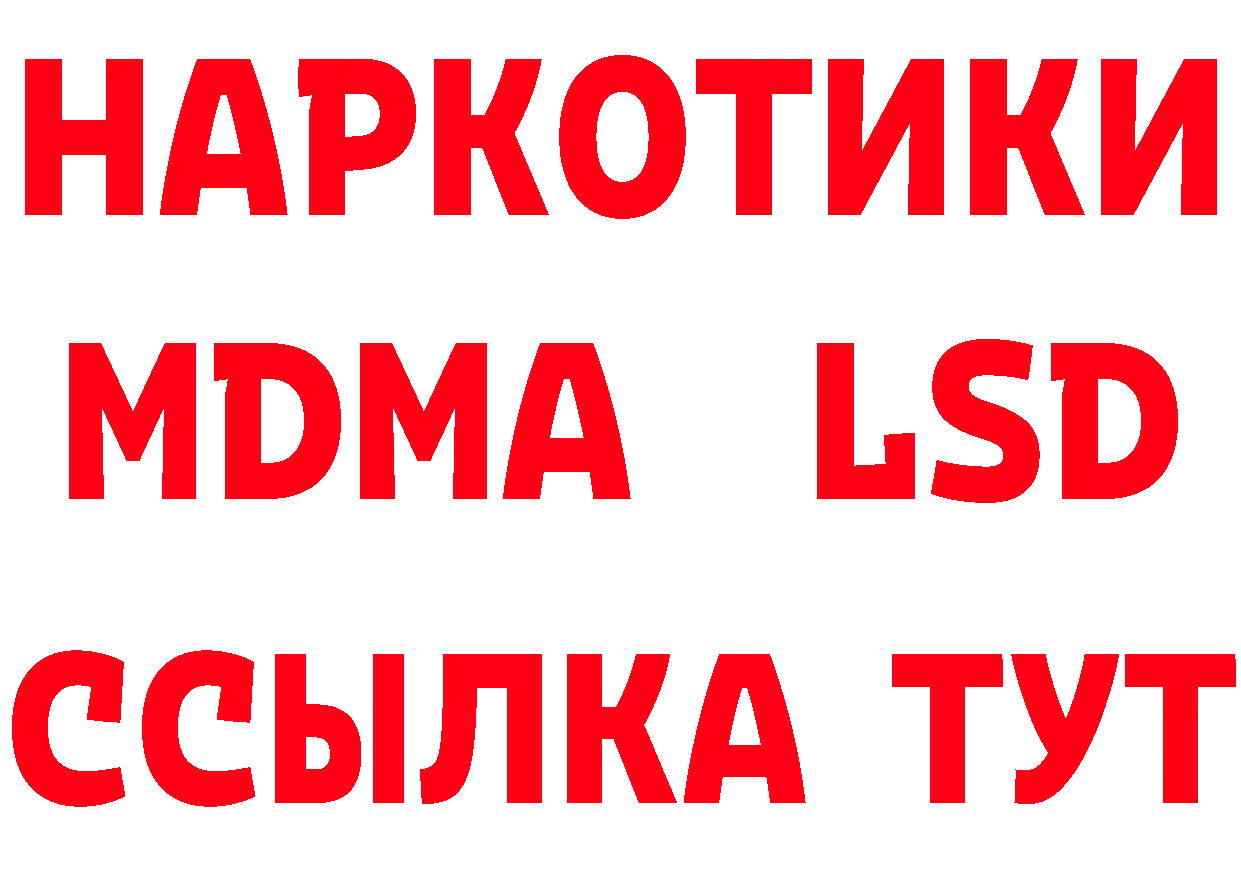 НАРКОТИКИ
MDMA LSD
ССЫЛКА ТУТ